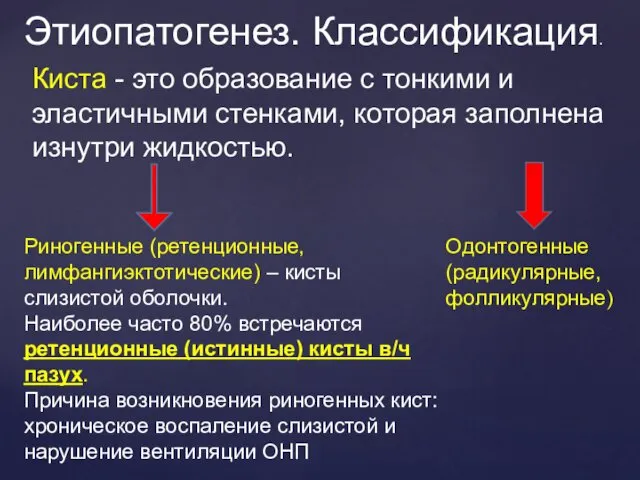 Этиопатогенез. Классификация.

Киста - это образование с тонкими и эластичными стенками, которая заполнена изнутри жидкостью.

Риногенные (ретенционные, лимфангиэктотические) – кисты слизистой оболочки.
Наиболее часто 80% встречаются ретенционные (истинные) кисты в/ч пазух.
Причина возникновения риногенных кист: хроническое воспаление слизистой и нарушение вентиляции ОНП

Одонтогенные (радикулярные, фолликулярные)